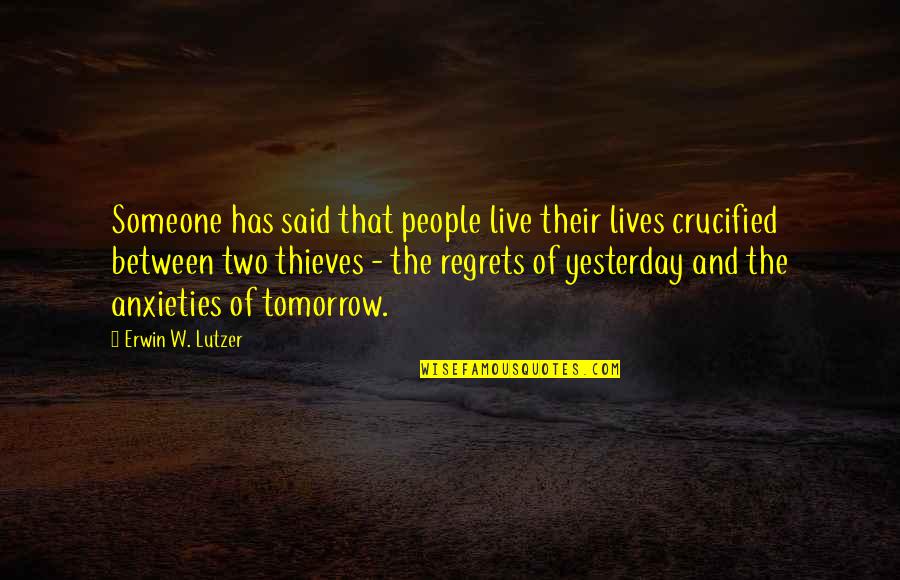 Someone has said that people live their lives crucified between two thieves - the regrets of yesterday and the anxieties of tomorrow.

Erwin W. Lutzer

WISEFAMOUSQUOTES.COM